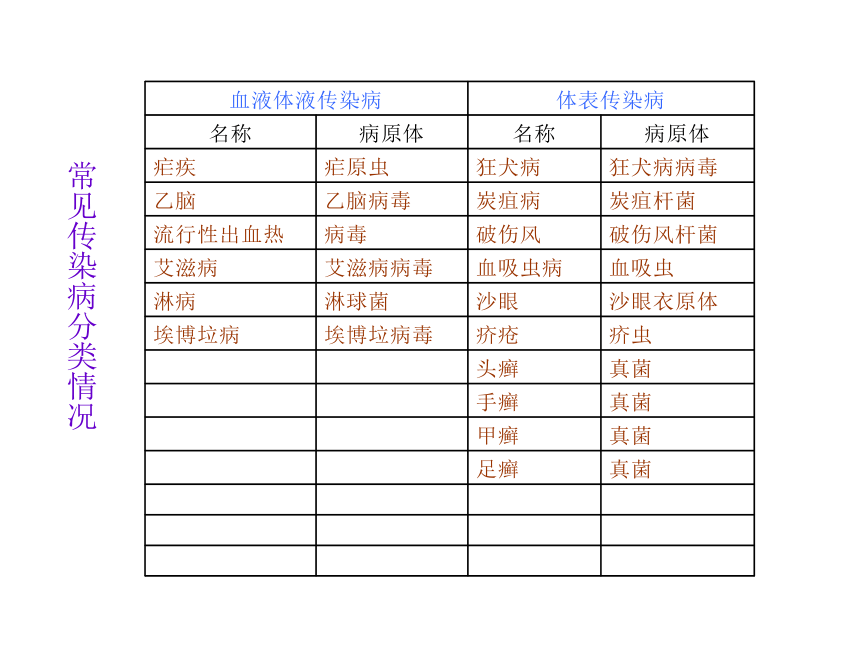 常见传染病分类情况

| 血液体液传染病 | | 体表传染病 | |
|---|---|---|---|
| 名称 | 病原体 | 名称 | 病原体 |
| 疟疾 | 疟原虫 | 狂犬病 | 狂犬病病毒 |
| 乙脑 | 乙脑病毒 | 炭疽病 | 炭疽杆菌 |
| 流行性出血热 | 病毒 | 破伤风 | 破伤风杆菌 |
| 艾滋病 | 艾滋病病毒 | 血吸虫病 | 血吸虫 |
| 淋病 | 淋球菌 | 沙眼 | 沙眼衣原体 |
| 埃博垃病 | 埃博垃病毒 | 疥疮 | 疥虫 |
| | | 头癣 | 真菌 |
| | | 手癣 | 真菌 |
| | | 甲癣 | 真菌 |
| | | 足癣 | 真菌 |
| | | | |
| | | | |
| | | | |